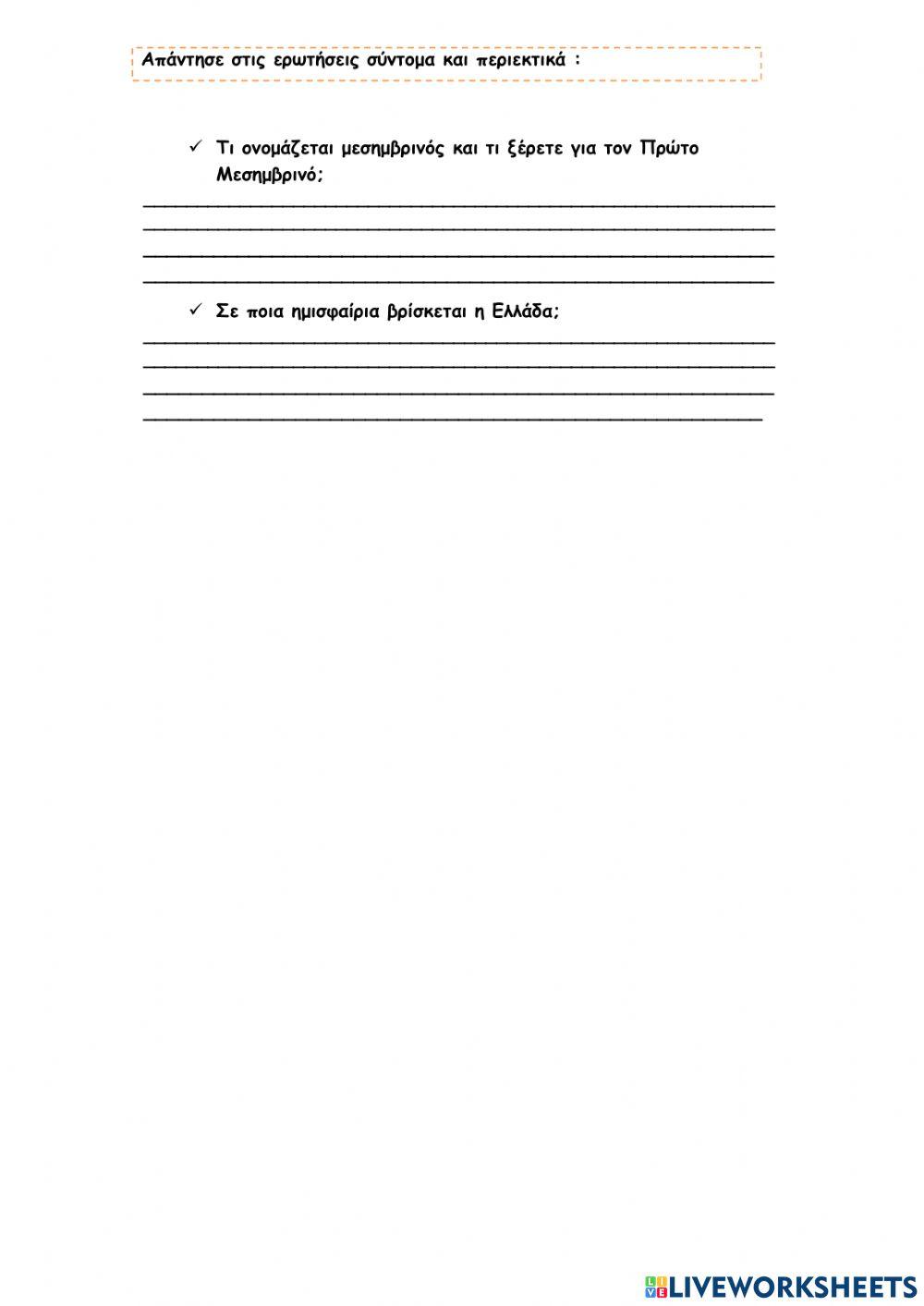 Απάντησε στις ερωτήσεις σύντομα και περιεκτικά :

✓ Τι ονομάζεται μεσημβρινός και τι ξέρετε για τον Πρώτο Μεσημβρινό;

____
____
____
____

✓ Σε ποια ημισφαίρια βρίσκεται η Ελλάδα;

____
____
____
____

LIVEWORKSHEETS